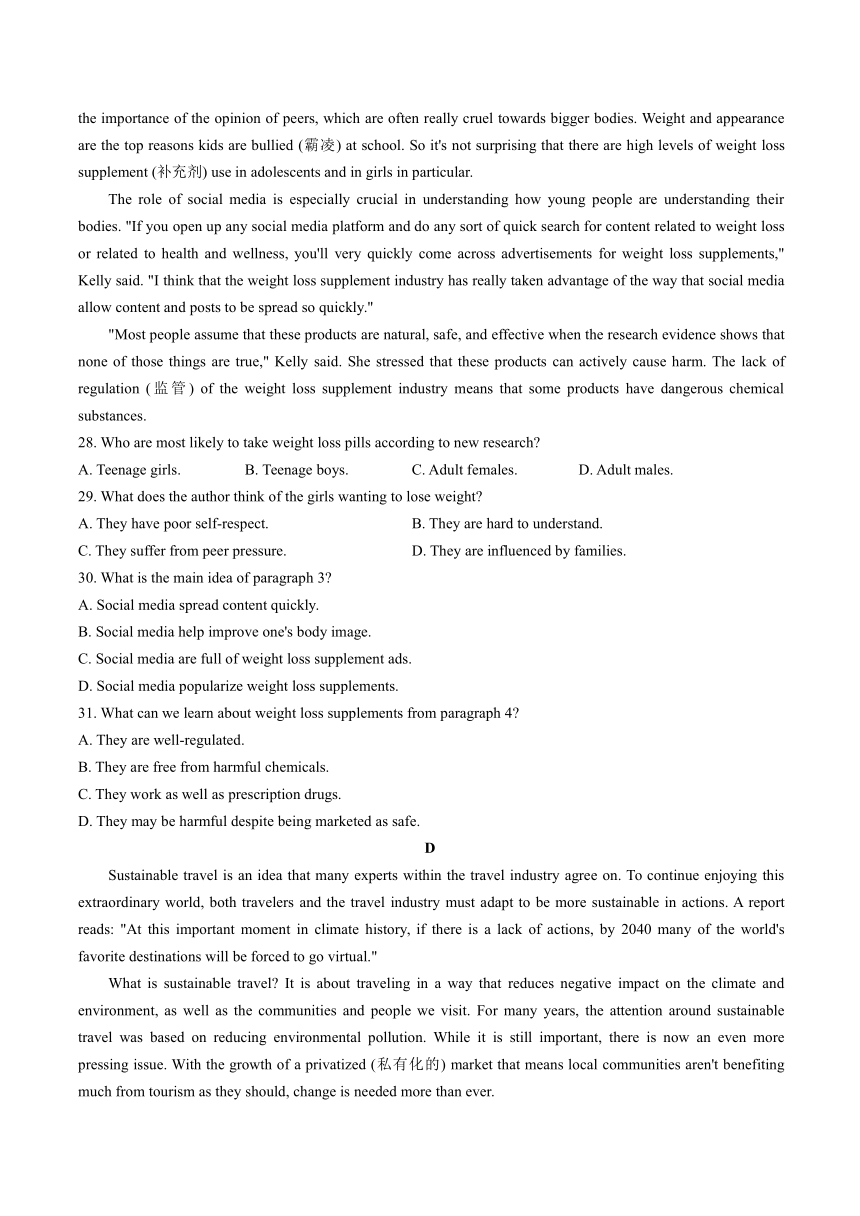 the importance of the opinion of peers, which are often really cruel towards bigger bodies. Weight and appearance are the top reasons kids are bullied (霸凌) at school. So it's not surprising that there are high levels of weight loss supplement (补充剂) use in adolescents and in girls in particular.

The role of social media is especially crucial in understanding how young people are understanding their bodies. "If you open up any social media platform and do any sort of quick search for content related to weight loss or related to health and wellness, you'll very quickly come across advertisements for weight loss supplements," Kelly said. "I think that the weight loss supplement industry has really taken advantage of the way that social media allow content and posts to be spread so quickly."

"Most people assume that these products are natural, safe, and effective when the research evidence shows that none of those things are true," Kelly said. She stressed that these products can actively cause harm. The lack of regulation (监管) of the weight loss supplement industry means that some products have dangerous chemical substances.

28. Who are most likely to take weight loss pills according to new research?
A. Teenage girls.
B. Teenage boys.
C. Adult females.
D. Adult males.

29. What does the author think of the girls wanting to lose weight?
A. They have poor self-respect.
B. They are hard to understand.
C. They suffer from peer pressure.
D. They are influenced by families.

30. What is the main idea of paragraph 3?
A. Social media spread content quickly.
B. Social media help improve one's body image.
C. Social media are full of weight loss supplement ads.
D. Social media popularize weight loss supplements.

31. What can we learn about weight loss supplements from paragraph 4?
A. They are well-regulated.
B. They are free from harmful chemicals.
C. They work as well as prescription drugs.
D. They may be harmful despite being marketed as safe.

D

Sustainable travel is an idea that many experts within the travel industry agree on. To continue enjoying this extraordinary world, both travelers and the travel industry must adapt to be more sustainable in actions. A report reads: "At this important moment in climate history, if there is a lack of actions, by 2040 many of the world's favorite destinations will be forced to go virtual."

What is sustainable travel? It is about traveling in a way that reduces negative impact on the climate and environment, as well as the communities and people we visit. For many years, the attention around sustainable travel was based on reducing environmental pollution. While it is still important, there is now an even more pressing issue. With the growth of a privatized (私有化的) market that means local communities aren't benefiting much from tourism as they should, change is needed more than ever.